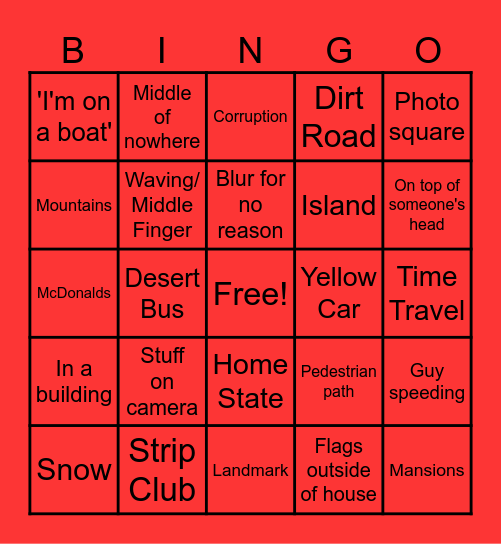 | B | I | N | G | O |
|---|---|---|---|---|
| 'I'm on a boat' | Middle of nowhere | Corruption | Dirt Road | Photo square |
| Mountains | Waving/ Middle Finger | Blur for no reason | Island | On top of someone's head |
| McDonalds | Desert Bus | Free! | Yellow Car | Time Travel |
| In a building | Stuff on camera | Home State | Pedestrian path | Guy speeding |
| Snow | Strip Club | Landmark | Flags outside of house | Mansions |